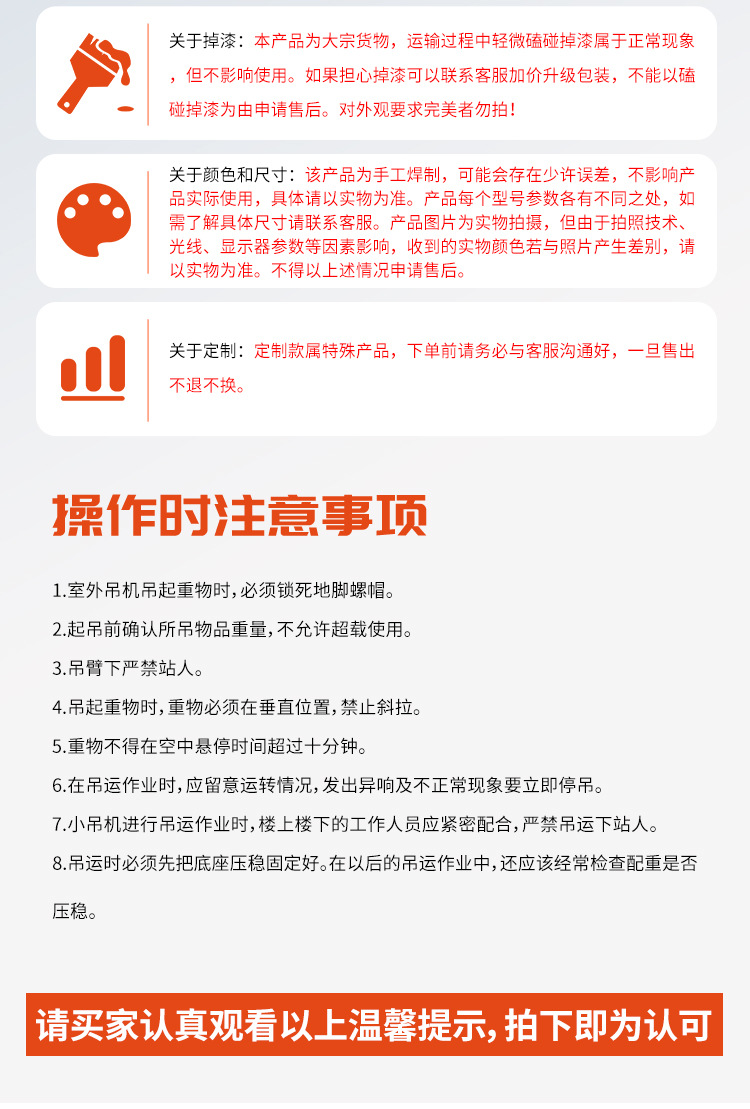 关于掉漆：本产品为大宗货物，运输过程中轻微磕碰掉漆属于正常现象，但不影响使用。如果担心掉漆可以联系客服加价升级包装，不能以磕碰掉漆为由申请售后。对外观要求完美者勿拍！

关于颜色和尺寸：该产品为手工焊制，可能会存在少许误差，不影响产品实际使用，具体请以实物为准。产品每个型号参数各有不同之处，如需了解具体尺寸请联系客服。产品图片为实物拍摄，但由于拍照技术、光线、显示器参数等因素影响，收到的实物颜色若与照片产生差别，请以实物为准。不得以上述情况申请售后。

关于定制：定制款属特殊产品，下单前请务必与客服沟通好，一旦售出不退不换。

操作时注意事项

1.室外吊机吊起重物时，必须锁死地脚螺帽。

2.起吊前确认所吊物品重量，不允许超载使用。

3.吊臂下严禁站人。

4.吊起重物时，重物必须在垂直位置，禁止斜拉。

5.重物不得在空中悬停时间超过十分钟。

6.在吊运作业时，应留意运转情况，发出异响及不正常现象要立即停吊。

7.小吊机进行吊运作业时，楼上楼下的工作人员应紧密配合，严禁吊运下站人。

8.吊运时必须先把底座压稳固定好。在以后的吊运作业中，还应该经常检查配重是否压稳。

请买家认真观看以上温馨提示，拍下即为认可